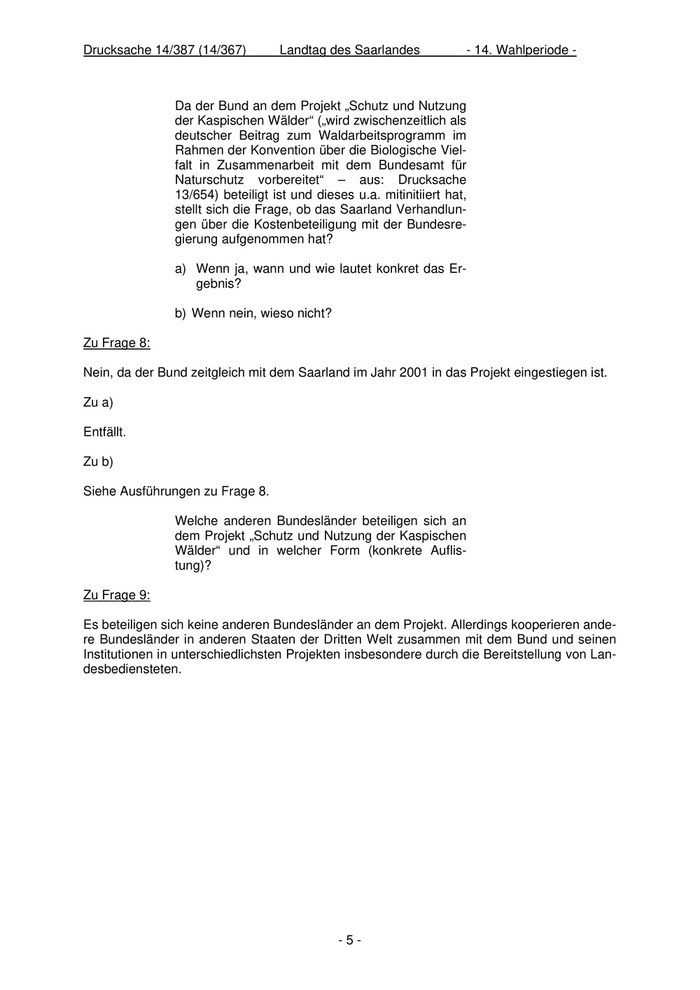 Drucksache 14/387 (14/367) Landtag des Saarlandes - 14. Wahlperiode -

Da der Bund an dem Projekt „Schutz und Nutzung der Kaspischen Wälder“ („wird zwischenzeitlich als deutscher Beitrag zum Waldarbeitsprogramm im Rahmen der Konvention über die Biologische Vielfalt in Zusammenarbeit mit dem Bundesamt für Naturschutz vorbereitet“ – aus: Drucksache 13/654) beteiligt ist und dieses u.a. mitinitiiert hat, stellt sich die Frage, ob das Saarland Verhandlungen über die Kostenbeteiligung mit der Bundesregierung aufgenommen hat?

a) Wenn ja, wann und wie lautet konkret das Ergebnis?

b) Wenn nein, wieso nicht?

Zu Frage 8:

Nein, da der Bund zeitgleich mit dem Saarland im Jahr 2001 in das Projekt eingestiegen ist.

Zu a)

Entfällt.

Zu b)

Siehe Ausführungen zu Frage 8.

Welche anderen Bundesländer beteiligen sich an dem Projekt „Schutz und Nutzung der Kaspischen Wälder“ und in welcher Form (konkrete Auflistung)?

Zu Frage 9:

Es beteiligen sich keine anderen Bundesländer an dem Projekt. Allerdings kooperieren andere Bundesländer in anderen Staaten der Dritten Welt zusammen mit dem Bund und seinen Institutionen in unterschiedlichsten Projekten insbesondere durch die Bereitstellung von Landesbediensteten.

- 5 -